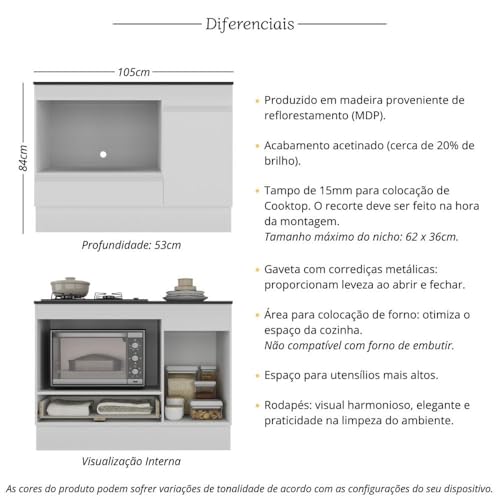 Diferenciais

105cm

84cm

Profundidade: 53cm

Visualização Interna

• Produzido em madeira proveniente de reflorestamento (MDP).

• Acabamento acetinado (cerca de 20% de brilho).

• Tampo de 15mm para colocação de Cooktop. O recorte deve ser feito na hora da montagem.
Tamanho máximo do nicho: 62 x 36cm.

• Gaveta com corrediças metálicas: proporcionam leveza ao abrir e fechar.

• Área para colocação de forno: otimiza o espaço da cozinha.
Não compatível com forno de embutir.

• Espaço para utensílios mais altos.

• Rodapés: visual harmonioso, elegante e praticidade na limpeza do ambiente.

As cores do produto podem sofrer variações de tonalidade de acordo com as configurações do seu dispositivo.